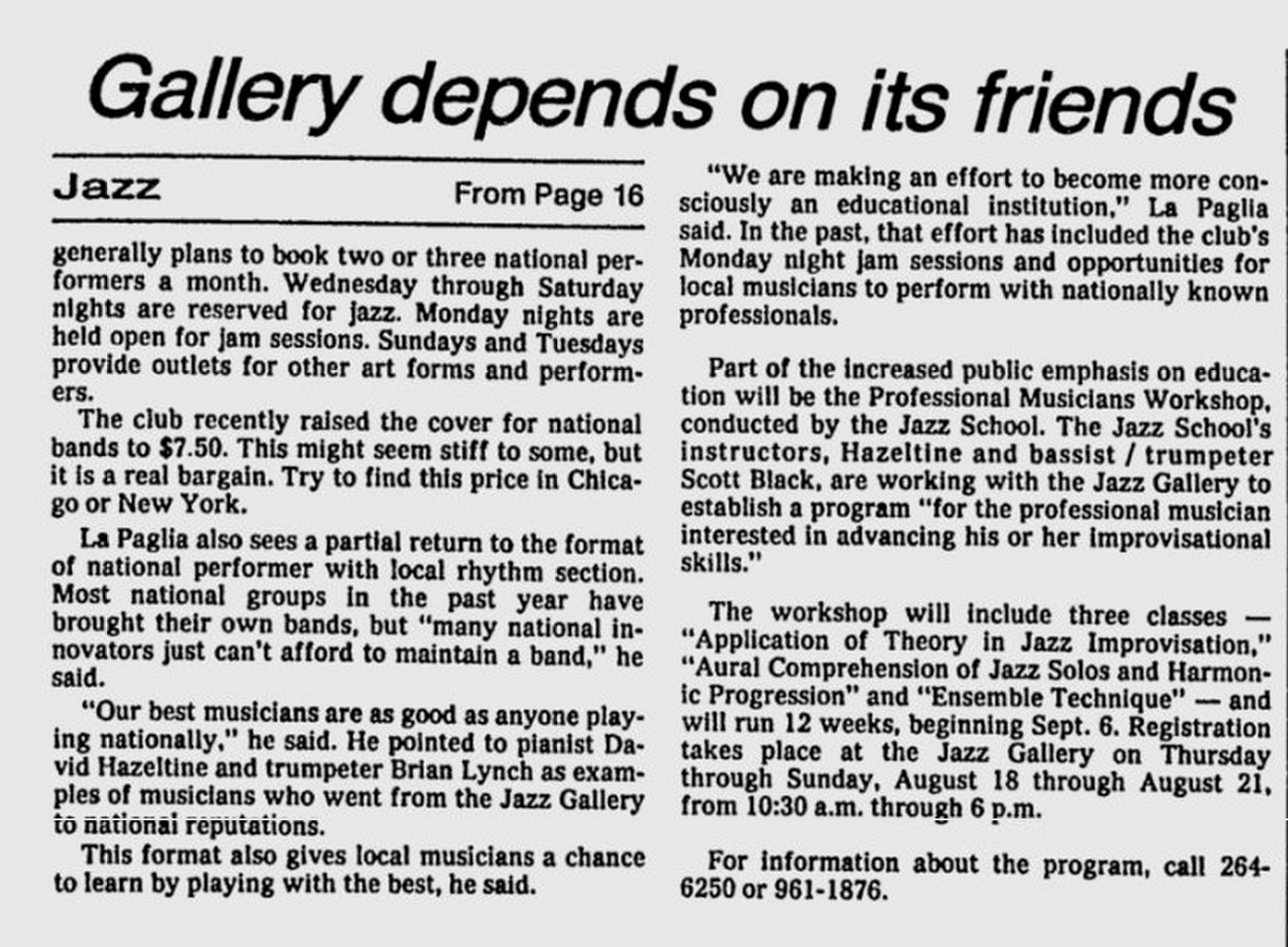 Gallery depends on its friends

Jazz

From Page 16

generally plans to book two or three national performers a month. Wednesday through Saturday nights are reserved for jazz. Monday nights are held open for jam sessions. Sundays and Tuesdays provide outlets for other art forms and performers.

The club recently raised the cover for national bands to $7.50. This might seem stiff to some, but it is a real bargain. Try to find this price in Chicago or New York.

La Paglia also sees a partial return to the format of national performer with local rhythm section. Most national groups in the past year have brought their own bands, but "many national innovators just can't afford to maintain a band," he said.

"Our best musicians are as good as anyone playing nationally," he said. He pointed to pianist David Hazeltine and trumpeter Brian Lynch as examples of musicians who went from the Jazz Gallery to national reputations.

This format also gives local musicians a chance to learn by playing with the best, he said.

"We are making an effort to become more consciously an educational institution," La Paglia said. In the past, that effort has included the club's Monday night jam sessions and opportunities for local musicians to perform with nationally known professionals.

Part of the increased public emphasis on education will be the Professional Musicians Workshop, conducted by the Jazz School. The Jazz School's instructors, Hazeltine and bassist / trumpeter Scott Black, are working with the Jazz Gallery to establish a program "for the professional musician interested in advancing his or her improvisational skills."

The workshop will include three classes — "Application of Theory in Jazz Improvisation," "Aural Comprehension of Jazz Solos and Harmonic Progression" and "Ensemble Technique" — and will run 12 weeks, beginning Sept. 6. Registration takes place at the Jazz Gallery on Thursday through Sunday, August 18 through August 21, from 10:30 a.m. through 6 p.m.

For information about the program, call 264-6250 or 961-1876.